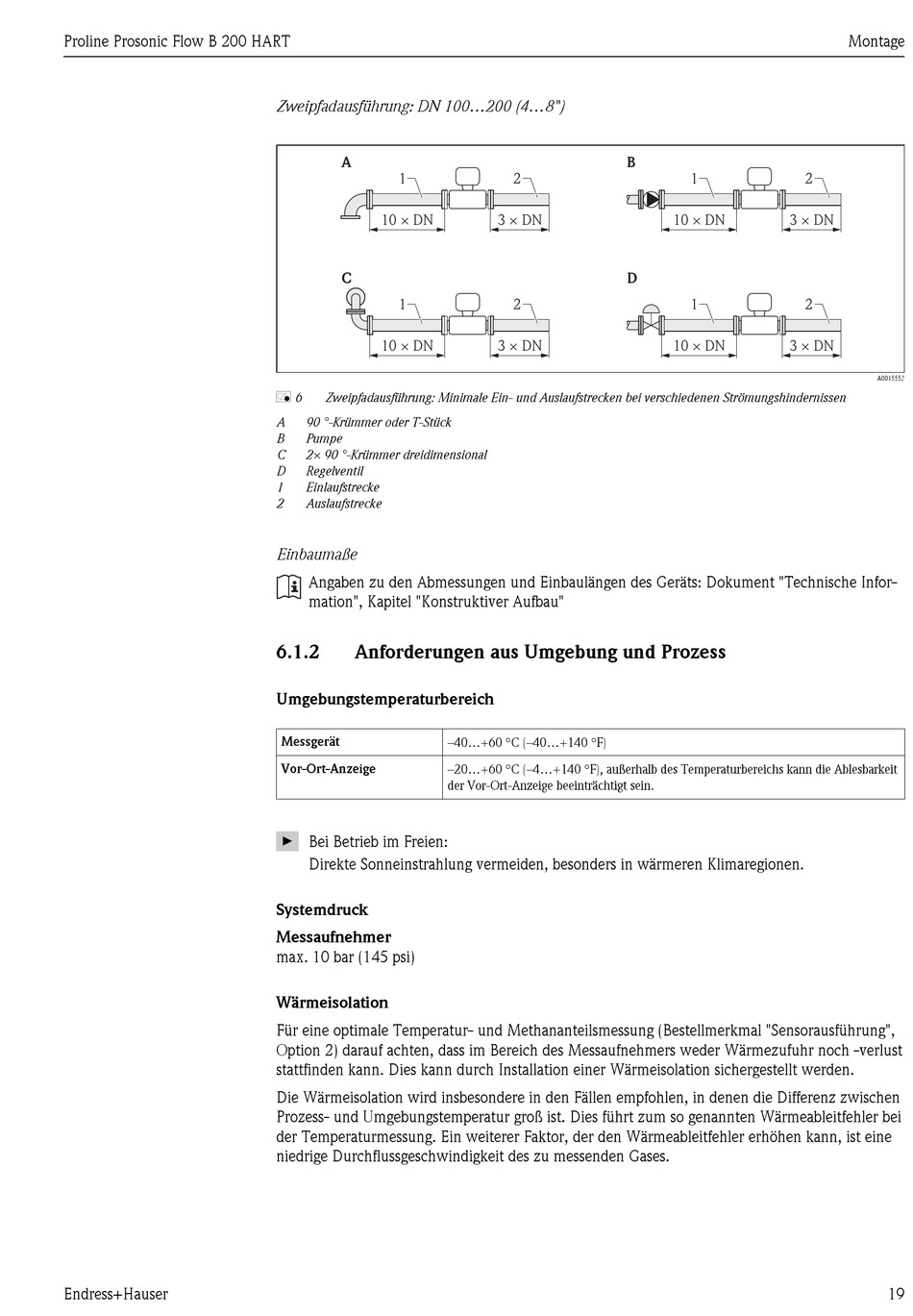 Proline Prosonic Flow B 200 HART

Montage

Zweipfadausführung: DN 100…200 (4…8")

A
1
2
10 × DN
3 × DN

B
1
2
10 × DN
3 × DN

C
1
2
10 × DN
3 × DN

D
1
2
10 × DN
3 × DN

A0015552

6 Zweipfadausführung: Minimale Ein- und Auslaufstrecken bei verschiedenen Strömungshindernissen

A 90 °-Krümmer oder T-Stück
B Pumpe
C 2× 90 °-Krümmer dreidimensional
D Regelventil
1 Einlaufstrecke
2 Auslaufstrecke

Einbaumaße

Angaben zu den Abmessungen und Einbaulängen des Geräts: Dokument "Technische Information", Kapitel "Konstruktiver Aufbau"

6.1.2 Anforderungen aus Umgebung und Prozess

Umgebungstemperaturbereich

| Messgerät | –40…+60 °C (–40…+140 °F) |
|---|---|
| Vor-Ort-Anzeige | –20…+60 °C (–4…+140 °F), außerhalb des Temperaturbereichs kann die Ablesbarkeit der Vor-Ort-Anzeige beeinträchtigt sein. |

Bei Betrieb im Freien:
Direkte Sonneinstrahlung vermeiden, besonders in wärmeren Klimaregionen.

Systemdruck

Messaufnehmer
max. 10 bar (145 psi)

Wärmeisolation

Für eine optimale Temperatur- und Methananteilsmessung (Bestellmerkmal "Sensorausführung", Option 2) darauf achten, dass im Bereich des Messaufnehmers weder Wärmezufuhr noch -verlust stattfinden kann. Dies kann durch Installation einer Wärmeisolation sichergestellt werden.

Die Wärmeisolation wird insbesondere in den Fällen empfohlen, in denen die Differenz zwischen Prozess- und Umgebungstemperatur groß ist. Dies führt zum so genannten Wärmeableitfehler bei der Temperaturmessung. Ein weiterer Faktor, der den Wärmeableitfehler erhöhen kann, ist eine niedrige Durchflussgeschwindigkeit des zu messenden Gases.

Endress+Hauser

19